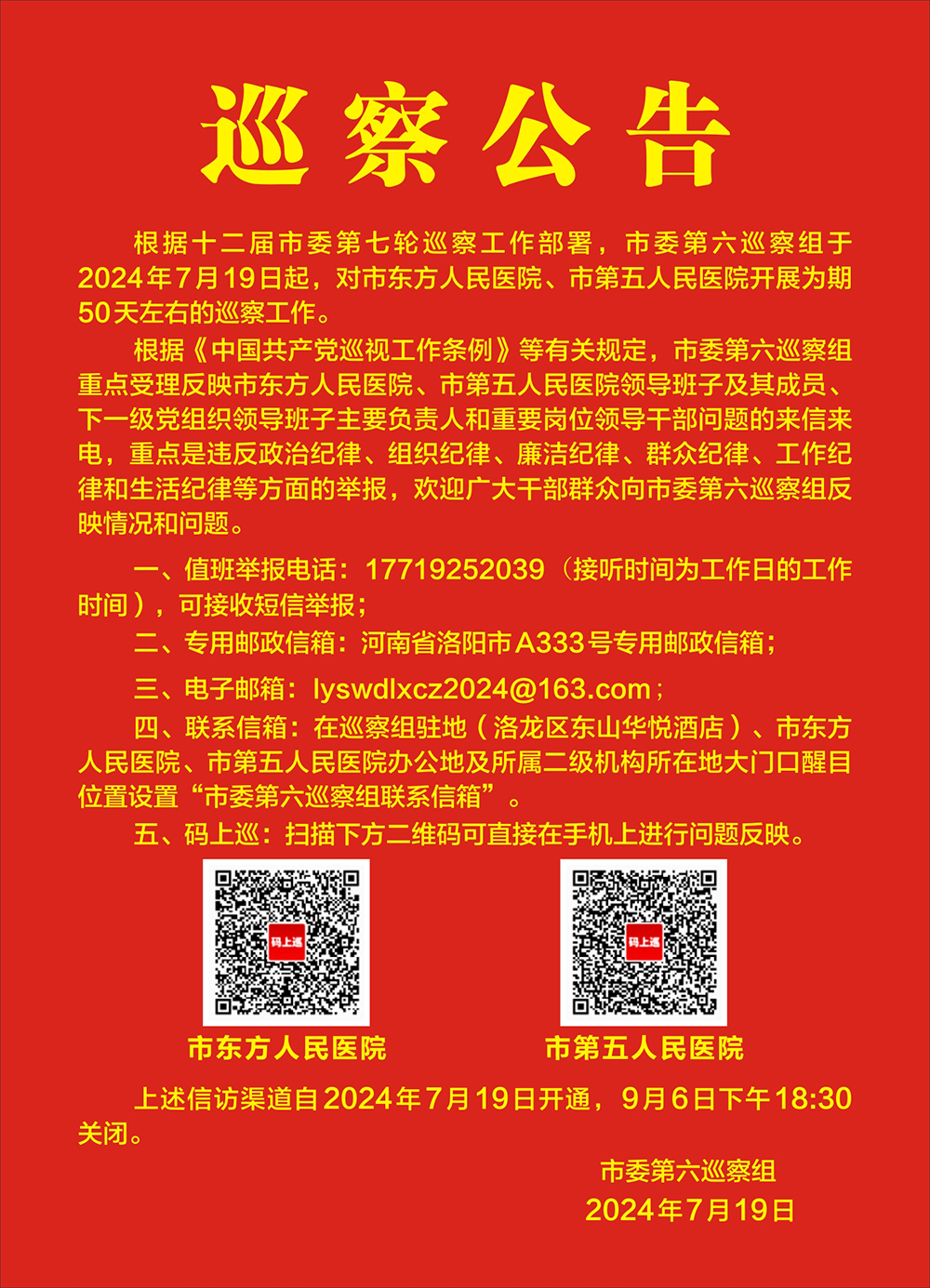 巡察公告

根据十二届市委第七轮巡察工作部署，市委第六巡察组于2024年7月19日起，对市东方人民医院、市第五人民医院开展为期50天左右的巡察工作。

根据《中国共产党巡视工作条例》等有关规定，市委第六巡察组重点受理反映市东方人民医院、市第五人民医院领导班子及其成员、下一级党组织领导班子主要负责人和重要岗位领导干部问题的来信来电，重点是违反政治纪律、组织纪律、廉洁纪律、群众纪律、工作纪律和生活纪律等方面的举报，欢迎广大干部群众向市委第六巡察组反映情况和问题。

一、值班举报电话：17719252039（接听时间为工作日的工作时间），可接收短信举报；

二、专用邮政信箱：河南省洛阳市A333号专用邮政信箱；

三、电子邮箱：lyswdlxcz2024@163.com；

四、联系信箱：在巡察组驻地（洛龙区东山华悦酒店）、市东方人民医院、市第五人民医院办公地及所属二级机构所在地大门口醒目位置设置“市委第六巡察组联系信箱”。

五、码上巡：扫描下方二维码可直接在手机上进行问题反映。

码上巡

市东方人民医院

码上巡

市第五人民医院

上述信访渠道自2024年7月19日开通，9月6日下午18:30关闭。

市委第六巡察组
2024年7月19日